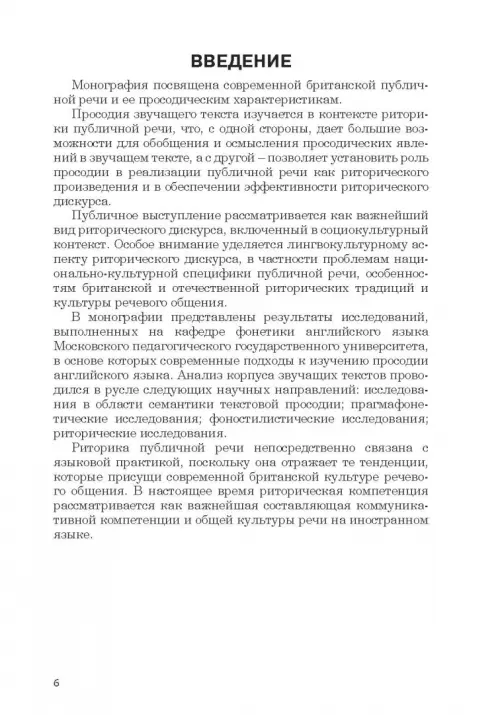 ВВЕДЕНИЕ

Монография посвящена современной британской публичной речи и ее просодическим характеристикам.

Просодия звучащего текста изучается в контексте риторики публичной речи, что, с одной стороны, дает большие возможности для обобщения и осмысления просодических явлений в звучащем тексте, а с другой – позволяет установить роль просодии в реализации публичной речи как риторического произведения и в обеспечении эффективности риторического дискурса.

Публичное выступление рассматривается как важнейший вид риторического дискурса, включенный в социокультурный контекст. Особое внимание уделяется лингвокультурному аспекту риторического дискурса, в частности проблемам национально-культурной специфики публичной речи, особенностям британской и отечественной риторических традиций и культуры речевого общения.

В монографии представлены результаты исследований, выполненных на кафедре фонетики английского языка Московского педагогического государственного университета, в основе которых современные подходы к изучению просодии английского языка. Анализ корпуса звучащих текстов проводился в русле следующих научных направлений: исследования в области семантики текстовой просодии; прагмафонетические исследования; фоностилистические исследования; риторические исследования.

Риторика публичной речи непосредственно связана с языковой практикой, поскольку она отражает те тенденции, которые присущи современной британской культуре речевого общения. В настоящее время риторическая компетенция рассматривается как важнейшая составляющая коммуникативной компетенции и общей культуры речи на иностранном языке.

6